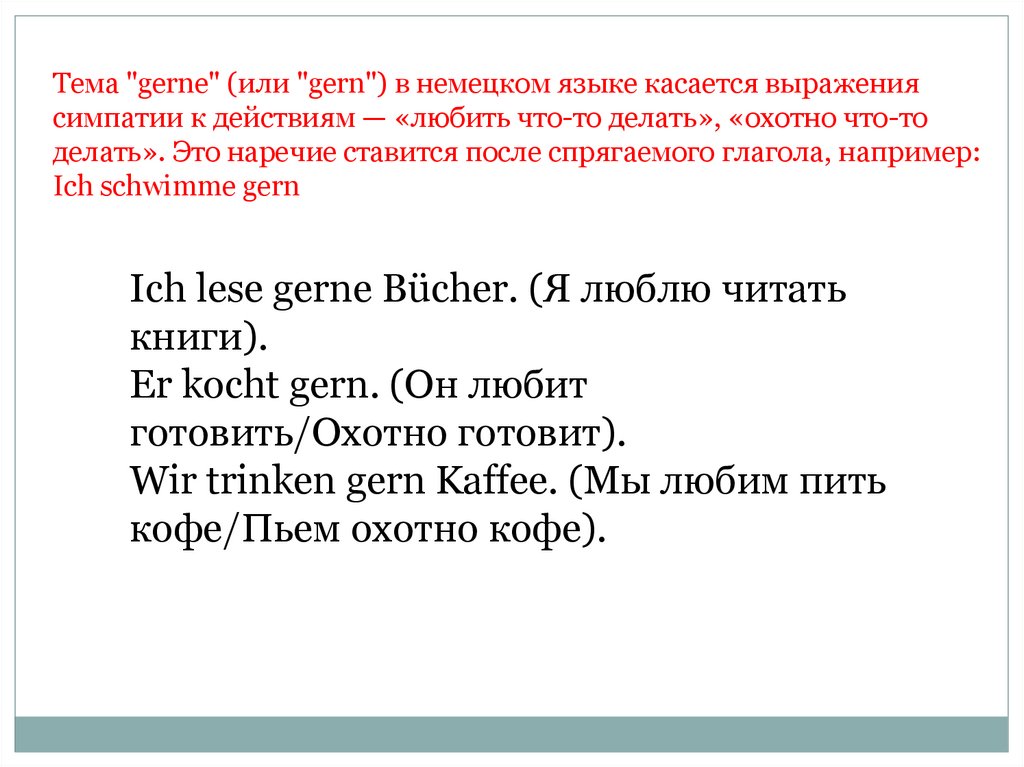 Тема "gerne" (или "gern") в немецком языке касается выражения симпатии к действиям — «любить что-то делать», «охотно что-то делать». Это наречие ставится после спрягаемого глагола, например: Ich schwimme gern

Ich lese gerne Bücher. (Я люблю читать книги).
Er kocht gern. (Он любит готовить/Охотно готовит).
Wir trinken gern Kaffee. (Мы любим пить кофе/Пьем охотно кофе).